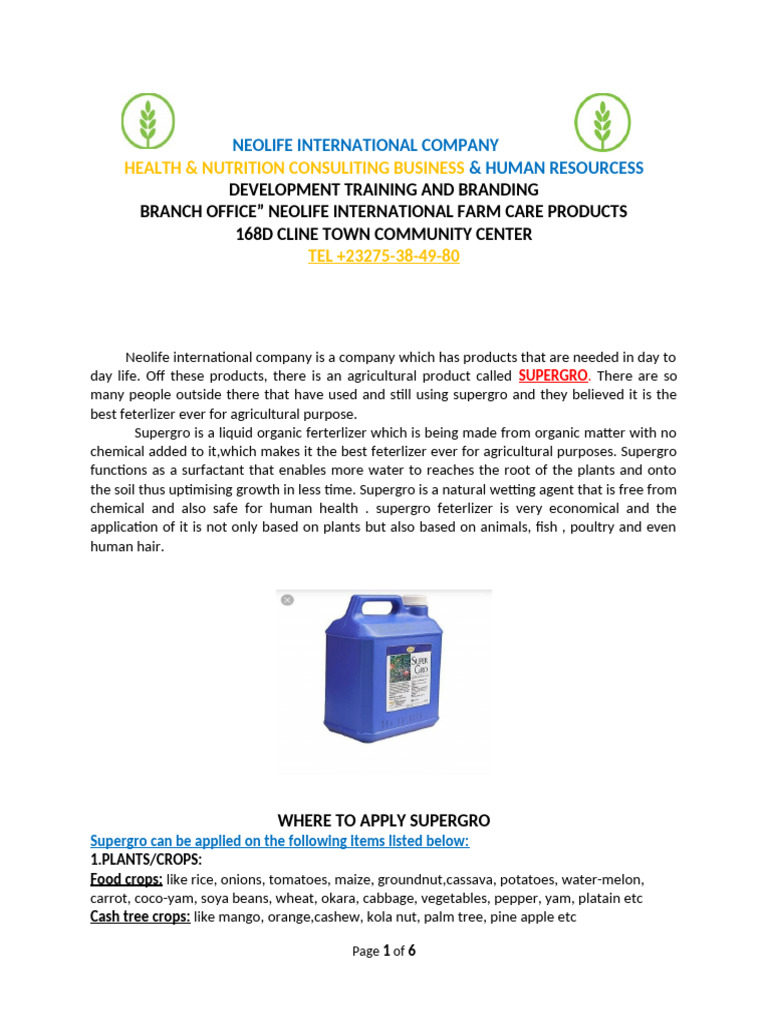 NEOLIFE INTERNATIONAL COMPANY
HEALTH & NUTRITION CONSULITING BUSINESS & HUMAN RESOURCESS
DEVELOPMENT TRAINING AND BRANDING
BRANCH OFFICE” NEOLIFE INTERNATIONAL FARM CARE PRODUCTS
168D CLINE TOWN COMMUNITY CENTER
TEL +23275-38-49-80

Neolife international company is a company which has products that are needed in day to day life. Off these products, there is an agricultural product called SUPERGRO. There are so many people outside there that have used and still using supergro and they believed it is the best feterlizer ever for agricultural purpose.

Supergro is a liquid organic ferterlizer which is being made from organic matter with no chemical added to it,which makes it the best feterlizer ever for agricultural purposes. Supergro functions as a surfactant that enables more water to reaches the root of the plants and onto the soil thus uptimising growth in less time. Supergro is a natural wetting agent that is free from chemical and also safe for human health . supergro feterlizer is very economical and the application of it is not only based on plants but also based on animals, fish , poultry and even human hair.

SUPER GRO

WHERE TO APPLY SUPERGRO
Supergro can be applied on the following items listed below:
1.PLANTS/CROPS:
Food crops: like rice, onions, tomatoes, maize, groundnut,cassava, potatoes, water-melon, carrot, coco-yam, soya beans, wheat, okara, cabbage, vegetables, pepper, yam, platain etc
Cash tree crops: like mango, orange,cashew, kola nut, palm tree, pine apple etc

Page 1 of 6